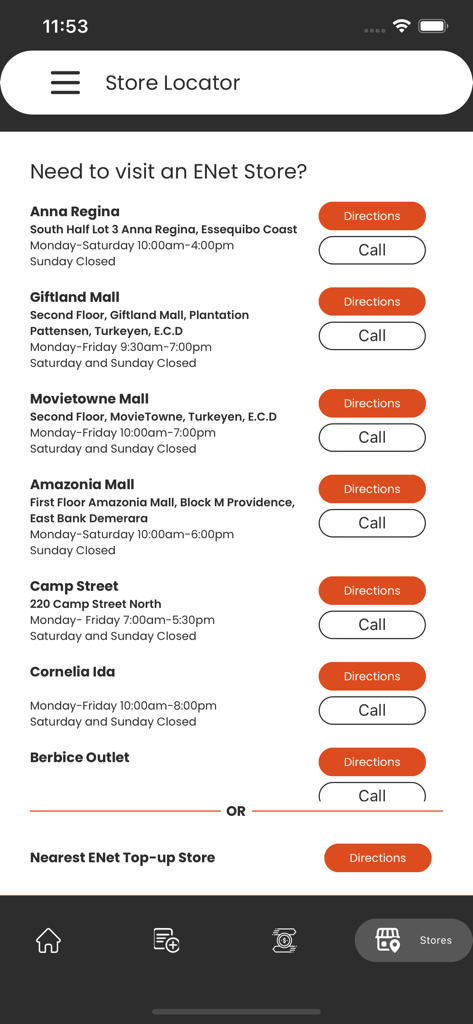 11:53

Store Locator

Need to visit an ENet Store?

Anna Regina
South Half Lot 3 Anna Regina, Essequibo Coast
Monday-Saturday 10:00am-4:00pm
Sunday Closed

Directions
Call

Giftland Mall
Second Floor, Giftland Mall, Plantation Pattensen, Turkeyen, E.C.D
Monday-Friday 9:30am-7:00pm
Saturday and Sunday Closed

Directions
Call

Movietowne Mall
Second Floor, MovieTowne, Turkeyen, E.C.D
Monday-Friday 10:00am-7:00pm
Saturday and Sunday Closed

Directions
Call

Amazonia Mall
First Floor Amazonia Mall, Block M Providence, East Bank Demerara
Monday-Saturday 10:00am-6:00pm
Sunday Closed

Directions
Call

Camp Street
220 Camp Street North
Monday- Friday 7:00am-5:30pm
Saturday and Sunday Closed

Directions
Call

Cornelia Ida

Monday-Friday 10:00am-8:00pm
Saturday and Sunday Closed

Directions
Call

Berbice Outlet

Directions
Call

OR

Nearest ENet Top-up Store

Directions

Stores